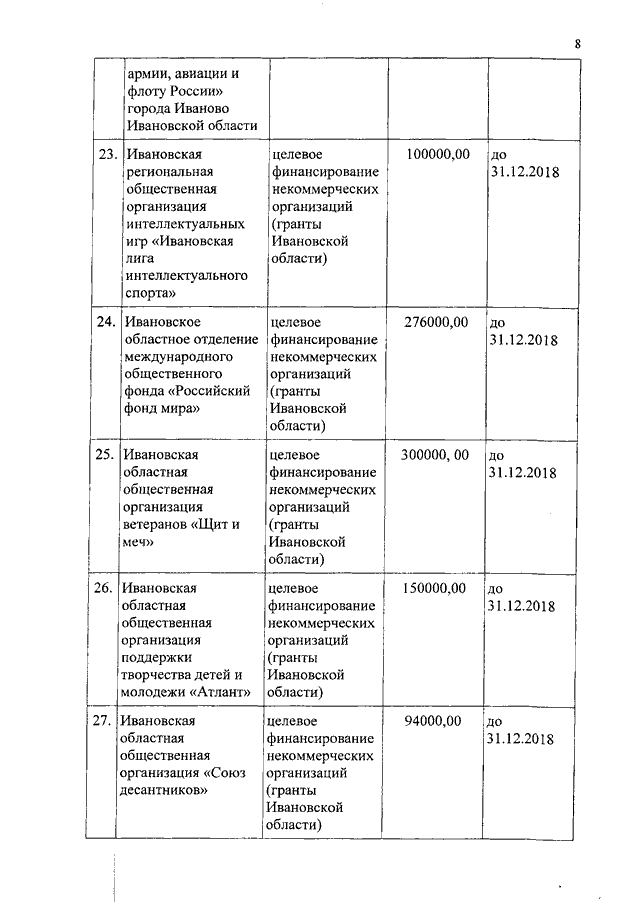 8

|  |  |  |  |  |
|---|---|---|---|---|
|  | армии, авиации и флоту России» города Иваново Ивановской области |  |  |  |
| 23. | Ивановская региональная общественная организация интеллектуальных игр «Ивановская лига интеллектуального спорта» | целевое финансирование некоммерческих организаций (гранты Ивановской области) | 100000,00 | до 31.12.2018 |
| 24. | Ивановское областное отделение международного общественного фонда «Российский фонд мира» | целевое финансирование некоммерческих организаций (гранты Ивановской области) | 276000,00 | до 31.12.2018 |
| 25. | Ивановская областная общественная организация ветеранов «Щит и меч» | целевое финансирование некоммерческих организаций (гранты Ивановской области) | 300000, 00 | до 31.12.2018 |
| 26. | Ивановская областная общественная организация поддержки творчества детей и молодежи «Атлант» | целевое финансирование некоммерческих организаций (гранты Ивановской области) | 150000,00 | до 31.12.2018 |
| 27. | Ивановская областная общественная организация «Союз десантников» | целевое финансирование некоммерческих организаций (гранты Ивановской области) | 94000,00 | до 31.12.2018 |